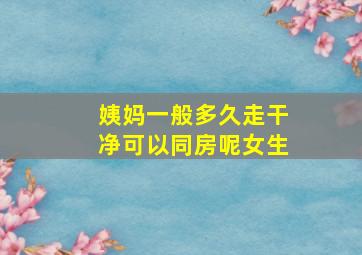 姨妈一般多久走干净可以同房呢女生